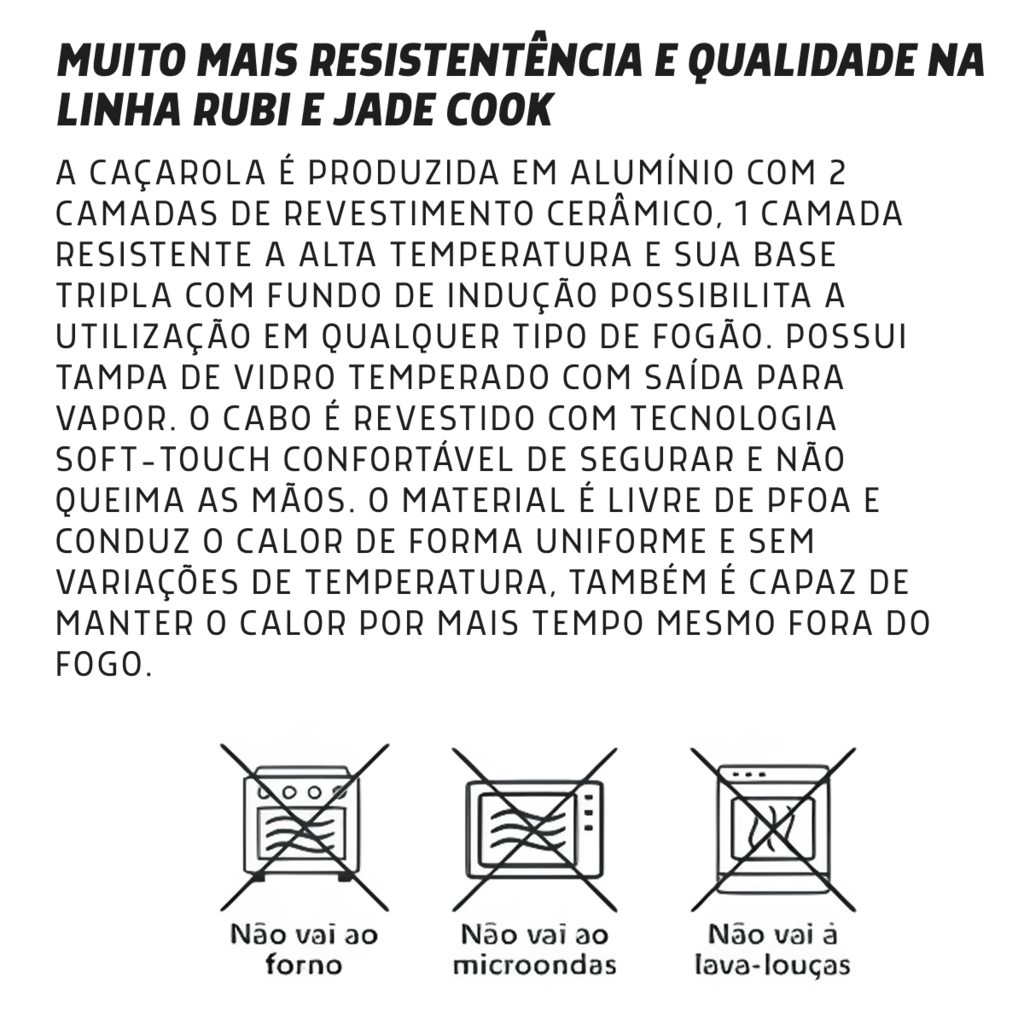 MUITO MAIS RESISTENTÊNCIA E QUALIDADE NA LINHA RUBI E JADE COOK

A CAÇAROLA É PRODUZIDA EM ALUMÍNIO COM 2 CAMADAS DE REVESTIMENTO CERÂMICO, 1 CAMADA RESISTENTE A ALTA TEMPERATURA E SUA BASE TRIPLA COM FUNDO DE INDUÇÃO POSSIBILITA A UTILIZAÇÃO EM QUALQUER TIPO DE FOGÃO. POSSUI TAMPA DE VIDRO TEMPERADO COM SAÍDA PARA VAPOR. O CABO É REVESTIDO COM TECNOLOGIA SOFT-TOUCH CONFORTÁVEL DE SEGURAR E NÃO QUEIMA AS MÃOS. O MATERIAL É LIVRE DE PFOA E CONDUZ O CALOR DE FORMA UNIFORME E SEM VARIAÇÕES DE TEMPERATURA, TAMBÉM É CAPAZ DE MANTER O CALOR POR MAIS TEMPO MESMO FORA DO FOGO.

Não vai ao forno

Não vai ao microondas

Não vai à lava-louças